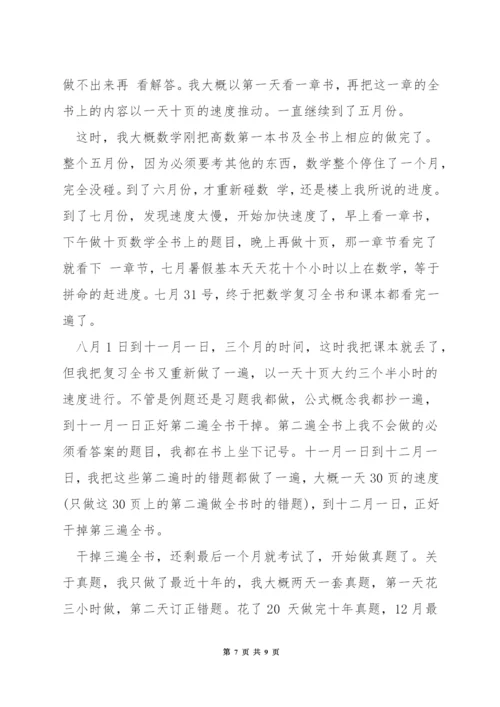 做不出来再 看解答。我大概以第一天看一章书，再把这一章的全书上的内容以一天十页的速度推动。一直继续到了五月份。

这时，我大概数学刚把高数第一本书及全书上相应的做完了。整个五月份，因为必须要考其他的东西，数学整个停住了一个月，完全没碰。到了六月份，才重新碰数 学，还是楼上我所说的进度。到了七月份，发现速度太慢，开始加快速度了，早上看一章书，下午做十页数学全书上的题目，晚上再做十页，那一章节看完了就看下 一章节，七月暑假基本天天花十个小时以上在数学，等于拼命的赶进度。七月 31 号，终于把数学复习全书和课本都看完一遍了。

八月 1 日到十一月一日，三个月的时间，这时我把课本就丢了，但我把复习全书又重新做了一遍，以一天十页大约三个半小时的速度进行。不管是例题还是习题我都做，公式概念我都抄一遍，到十一月一日正好第二遍全书干掉。第二遍全书上我不会做的必须看答案的题目，我都在书上坐下记号。十一月一日到十二月一日，我把这些第二遍时的错题都做了一遍，大概一天 30 页的速度(只做这 30 页上的第二遍做全书时的错题)，到十二月一日，正好干掉第三遍全书。

干掉三遍全书，还剩最后一个月就考试了，开始做真题了。关于真题，我只做了最近十年的，我大概两天一套真题，第一天花三小时做，第二天订正错题。花了 20 天做完十年真题，12 月最

第 7 页 共 9 页